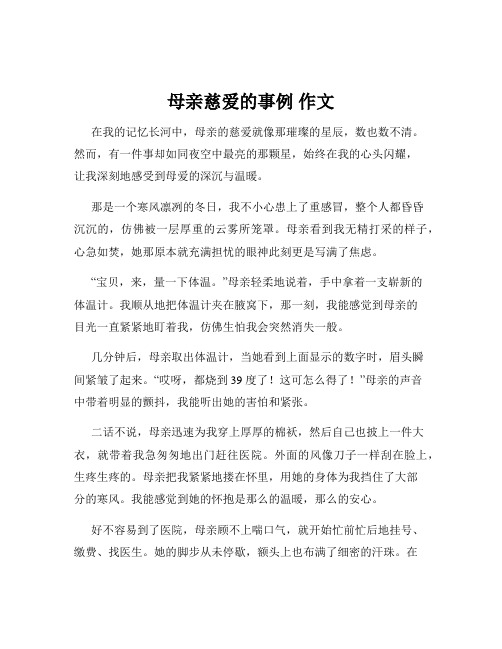 母亲慈爱的事例 作文

在我的记忆长河中，母亲的慈爱就像那璀璨的星辰，数也数不清。然而，有一件事却如同夜空中最亮的那颗星，始终在我的心头闪耀，让我深刻地感受到母爱的深沉与温暖。

那是一个寒风凛冽的冬日，我不小心患上了重感冒，整个人都昏昏沉沉的，仿佛被一层厚重的云雾所笼罩。母亲看到我无精打采的样子，心急如焚，她那原本就充满担忧的眼神此刻更是写满了焦虑。

“宝贝，来，量一下体温。”母亲轻柔地说着，手中拿着一支崭新的体温计。我顺从地把体温计夹在腋窝下，那一刻，我能感觉到母亲的目光一直紧紧地盯着我，仿佛生怕我会突然消失一般。

几分钟后，母亲取出体温计，当她看到上面显示的数字时，眉头瞬间紧皱了起来。“哎呀，都烧到 39 度了！这可怎么得了！”母亲的声音中带着明显的颤抖，我能听出她的害怕和紧张。

二话不说，母亲迅速为我穿上厚厚的棉袄，然后自己也披上一件大衣，就带着我急匆匆地出门赶往医院。外面的风像刀子一样刮在脸上，生疼生疼的。母亲把我紧紧地搂在怀里，用她的身体为我挡住了大部分的寒风。我能感觉到她的怀抱是那么的温暖，那么的安心。

好不容易到了医院，母亲顾不上喘口气，就开始忙前忙后地挂号、缴费、找医生。她的脚步从未停歇，额头上也布满了细密的汗珠。在